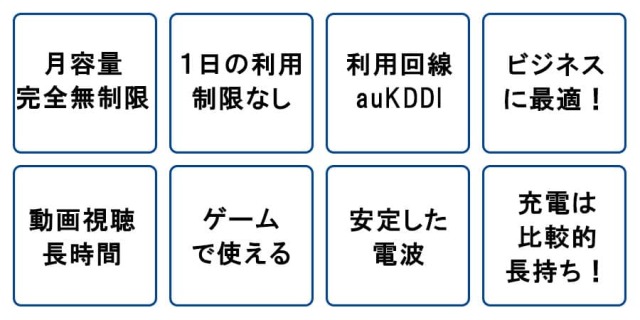 月容量
完全無制限

1日の利用
制限なし

利用回線
auKDDI

ビジネス
に最適！

動画視聴
長時間

ゲーム
で使える

安定した
電波

充電は
比較的
長持ち！